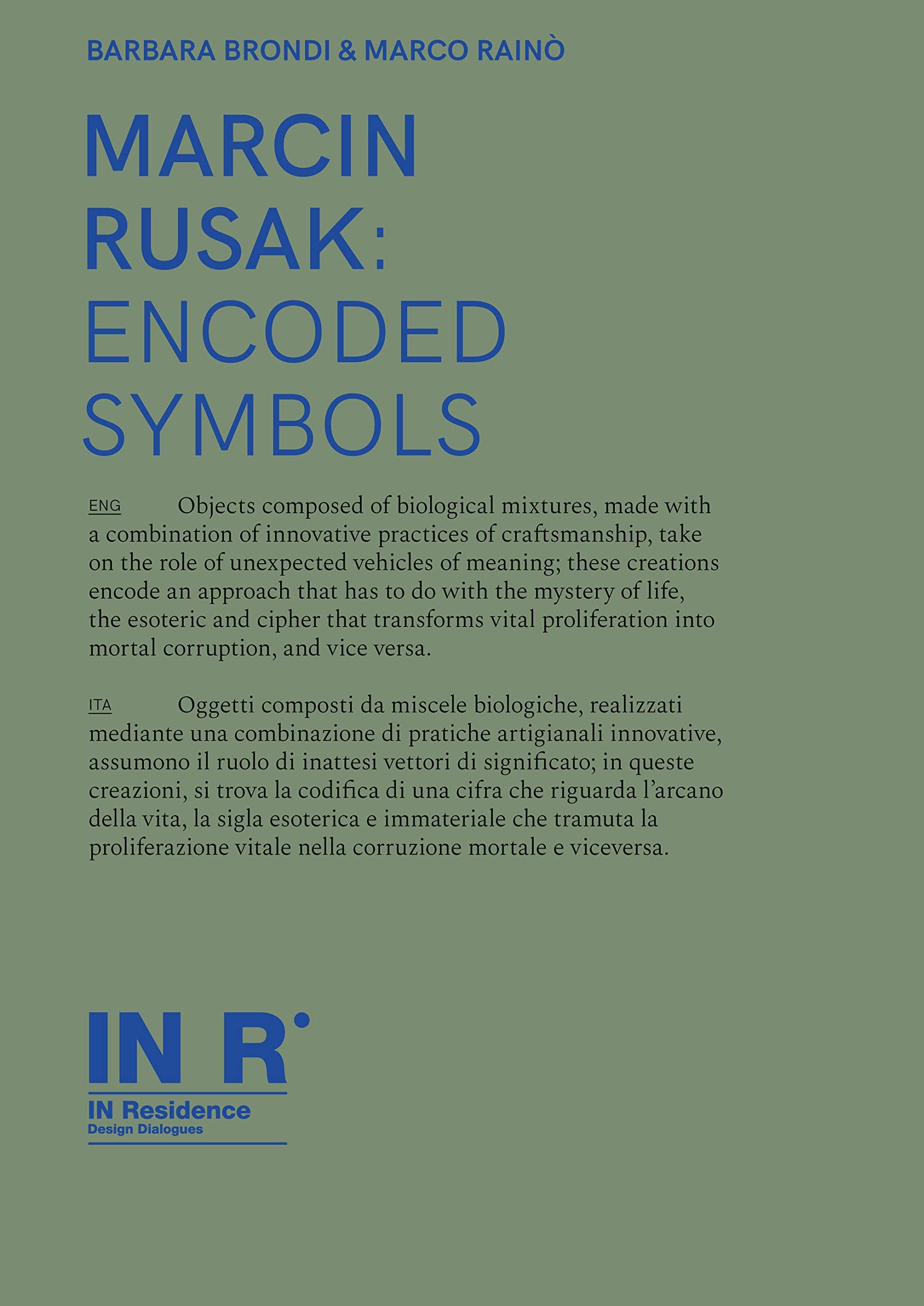 BARBARA BRONDI & MARCO RAINÒ

MARCIN RUSAK: ENCODED SYMBOLS

ENG Objects composed of biological mixtures, made with a combination of innovative practices of craftsmanship, take on the role of unexpected vehicles of meaning; these creations encode an approach that has to do with the mystery of life, the esoteric and cipher that transforms vital proliferation into mortal corruption, and vice versa.

ITA Oggetti composti da miscele biologiche, realizzati mediante una combinazione di pratiche artigianali innovative, assumono il ruolo di inattesi vettori di significato; in queste creazioni, si trova la codifica di una cifra che riguarda l'arcano della vita, la sigla esoterica e immateriale che tramuta la proliferazione vitale nella corruzione mortale e viceversa.

IN R

IN Residence
Design Dialogues